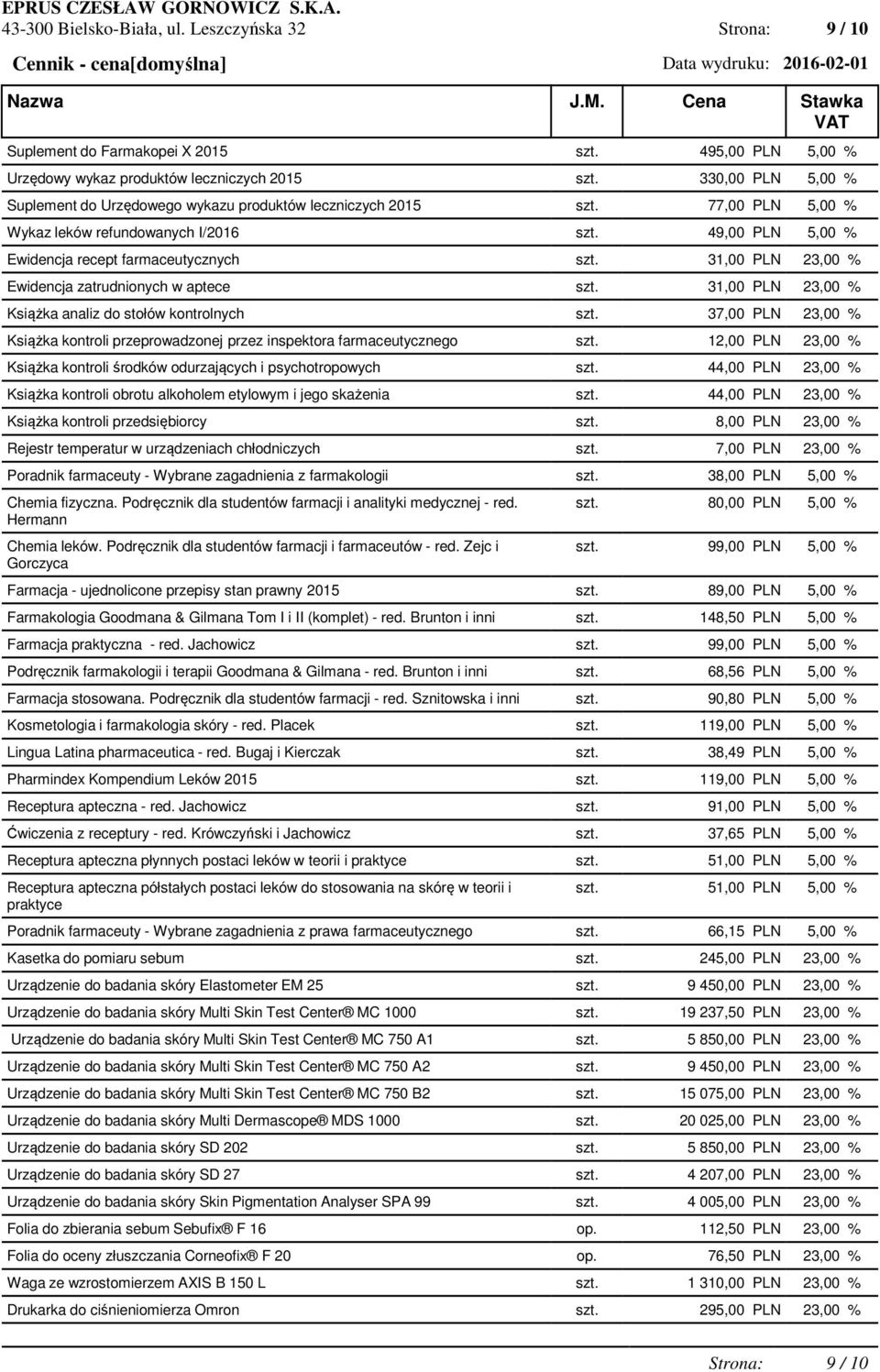 EPRUS CZESŁAW GORNOWICZ S.K.A.
43-300 Bielsko-Biała, ul. Leszczyńska 32 Strona: 9 / 10
Cennik - cena[domyślna] Data wydruku: 2016-02-01

| Nazwa | J.M. | Cena | Stawka VAT |
|---|---|---|---|
| Suplement do Farmakopei X 2015 | szt. | 495,00 PLN | 5,00 % |
| Urzędowy wykaz produktów leczniczych 2015 | szt. | 330,00 PLN | 5,00 % |
| Suplement do Urzędowego wykazu produktów leczniczych 2015 | szt. | 77,00 PLN | 5,00 % |
| Wykaz leków refundowanych I/2016 | szt. | 49,00 PLN | 5,00 % |
| Ewidencja recept farmaceutycznych | szt. | 31,00 PLN | 23,00 % |
| Ewidencja zatrudnionych w aptece | szt. | 31,00 PLN | 23,00 % |
| Książka analiz do stołów kontrolnych | szt. | 37,00 PLN | 23,00 % |
| Książka kontroli przeprowadzonej przez inspektora farmaceutycznego | szt. | 12,00 PLN | 23,00 % |
| Książka kontroli środków odurzających i psychotropowych | szt. | 44,00 PLN | 23,00 % |
| Książka kontroli obrotu alkoholem etylowym i jego skażenia | szt. | 44,00 PLN | 23,00 % |
| Książka kontroli przedsiębiorcy | szt. | 8,00 PLN | 23,00 % |
| Rejestr temperatur w urządzeniach chłodniczych | szt. | 7,00 PLN | 23,00 % |
| Poradnik farmaceuty - Wybrane zagadnienia z farmakologii | szt. | 38,00 PLN | 5,00 % |
| Chemia fizyczna. Podręcznik dla studentów farmacji i analityki medycznej - red. Hermann | szt. | 80,00 PLN | 5,00 % |
| Chemia leków. Podręcznik dla studentów farmacji i farmaceutów - red. Zejc i Gorczyca | szt. | 99,00 PLN | 5,00 % |
| Farmacja - ujednolicone przepisy stan prawny 2015 | szt. | 89,00 PLN | 5,00 % |
| Farmakologia Goodmana & Gilmana Tom I i II (komplet) - red. Brunton i inni | szt. | 148,50 PLN | 5,00 % |
| Farmacja praktyczna - red. Jachowicz | szt. | 99,00 PLN | 5,00 % |
| Podręcznik farmakologii i terapii Goodmana & Gilmana - red. Brunton i inni | szt. | 68,56 PLN | 5,00 % |
| Farmacja stosowana. Podręcznik dla studentów farmacji - red. Sznitowska i inni | szt. | 90,80 PLN | 5,00 % |
| Kosmetologia i farmakologia skóry - red. Placek | szt. | 119,00 PLN | 5,00 % |
| Lingua Latina pharmaceutica - red. Bugaj i Kierczak | szt. | 38,49 PLN | 5,00 % |
| Pharmindex Kompendium Leków 2015 | szt. | 119,00 PLN | 5,00 % |
| Receptura apteczna - red. Jachowicz | szt. | 91,00 PLN | 5,00 % |
| Ćwiczenia z receptury - red. Krówczyński i Jachowicz | szt. | 37,65 PLN | 5,00 % |
| Receptura apteczna płynnych postaci leków w teorii i praktyce | szt. | 51,00 PLN | 5,00 % |
| Receptura apteczna półstałych postaci leków do stosowania na skórę w teorii i praktyce | szt. | 51,00 PLN | 5,00 % |
| Poradnik farmaceuty - Wybrane zagadnienia z prawa farmaceutycznego | szt. | 66,15 PLN | 5,00 % |
| Kasetka do pomiaru sebum | szt. | 245,00 PLN | 23,00 % |
| Urządzenie do badania skóry Elastometer EM 25 | szt. | 9 450,00 PLN | 23,00 % |
| Urządzenie do badania skóry Multi Skin Test Center® MC 1000 | szt. | 19 237,50 PLN | 23,00 % |
| Urządzenie do badania skóry Multi Skin Test Center® MC 750 A1 | szt. | 5 850,00 PLN | 23,00 % |
| Urządzenie do badania skóry Multi Skin Test Center® MC 750 A2 | szt. | 9 450,00 PLN | 23,00 % |
| Urządzenie do badania skóry Multi Skin Test Center® MC 750 B2 | szt. | 15 075,00 PLN | 23,00 % |
| Urządzenie do badania skóry Multi Dermascope® MDS 1000 | szt. | 20 025,00 PLN | 23,00 % |
| Urządzenie do badania skóry SD 202 | szt. | 5 850,00 PLN | 23,00 % |
| Urządzenie do badania skóry SD 27 | szt. | 4 207,00 PLN | 23,00 % |
| Urządzenie do badania skóry Skin Pigmentation Analyser SPA 99 | szt. | 4 005,00 PLN | 23,00 % |
| Folia do zbierania sebum Sebufix® F 16 | op. | 112,50 PLN | 23,00 % |
| Folia do oceny złuszczania Corneofix® F 20 | op. | 76,50 PLN | 23,00 % |
| Waga ze wzrostomierzem AXIS B 150 L | szt. | 1 310,00 PLN | 23,00 % |
| Drukarka do ciśnieniomierza Omron | szt. | 295,00 PLN | 23,00 % |

Strona: 9 / 10